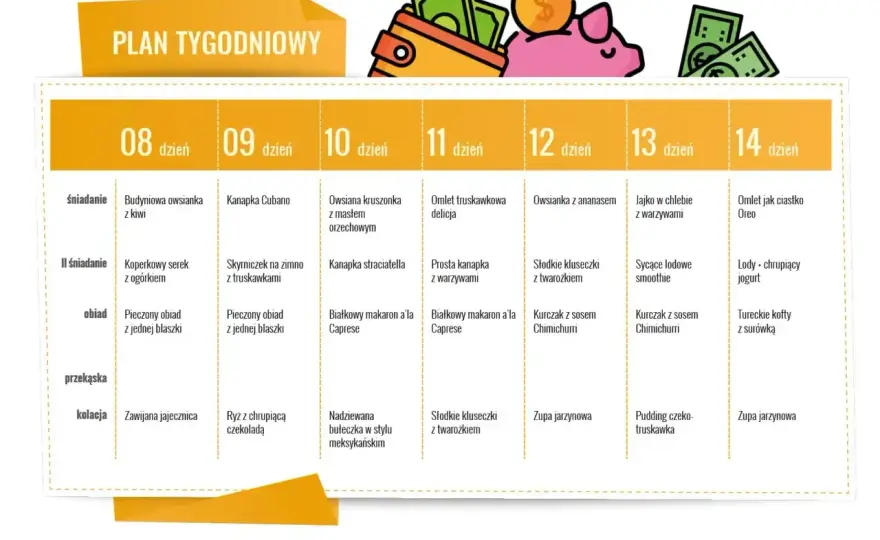 PLAN TYGODNIOWY

| | 08 dzień | 09 dzień | 10 dzień | 11 dzień | 12 dzień | 13 dzień | 14 dzień |
|---|---|---|---|---|---|---|---|
| śniadanie | Budyniowa owsianka z kiwi | Kanapka Cubano | Owsiana kruszonka z masłem orzechowym | Omlet truskawkowa delicja | Owsianka z ananasem | Jajko w chlebie z warzywami | Omlet jak ciastko Oreo |
| II śniadanie | Koperkowy serek z ogórkiem | Skyrniczek na zimno z truskawkami | Kanapka straciatella | Prosta kanapka z warzywami | Słodkie kluseczki z twarożkiem | Sycące lodowe smoothie | Lody + chrupiący jogurt |
| obiad | Pieczony obiad z jednej blaszki | Pieczony obiad z jednej blaszki | Białkowy makaron a'la Caprese | Białkowy makaron a'la Caprese | Kurczak z sosem Chimichurri | Kurczak z sosem Chimichurri | Tureckie kofty z surówką |
| przekąska | | | | | | | |
| kolacja | Zawijana jajecznica | Ryż z chrupiącą czekoladą | Nadziewana bułeczka w stylu meksykańskim | Słodkie kluseczki z twarożkiem | Zupa jarzynowa | Pudding czeko-truskawka | Zupa jarzynowa |